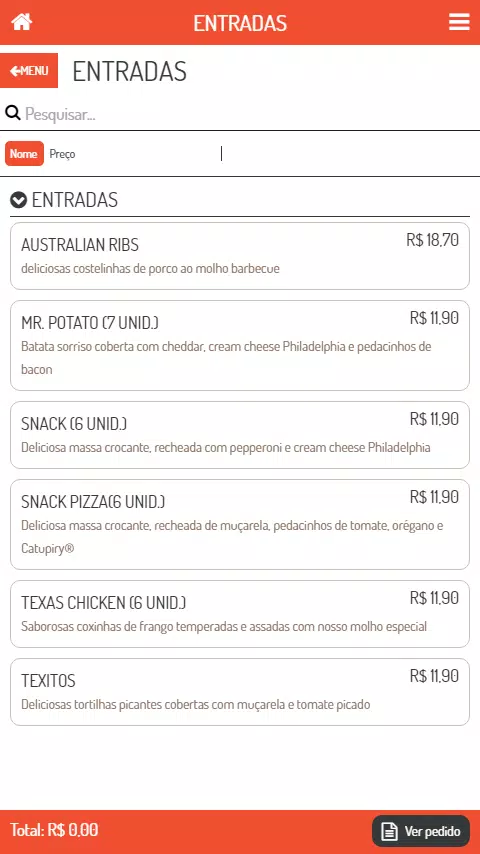 ENTRADAS

MENU ENTRADAS

Pesquisar...

Nome Preço

ENTRADAS

AUSTRALIAN RIBS R$ 18,70
deliciosas costelinhas de porco ao molho barbecue

MR. POTATO (7 UNID.) R$ 11,90
Batata sorriso coberta com cheddar, cream cheese Philadelphia e pedacinhos de bacon

SNACK (6 UNID.) R$ 11,90
Deliciosa massa crocante, recheada com pepperoni e cream cheese Philadelphia

SNACK PIZZA(6 UNID.) R$ 11,90
Deliciosa massa crocante, recheada de muçarela, pedacinhos de tomate, orégano e Catupiry®

TEXAS CHICKEN (6 UNID.) R$ 11,90
Saborosas coxinhas de frango temperadas e assadas com nosso molho especial

TEXITOS R$ 11,90
Deliciosas tortilhas picantes cobertas com muçarela e tomate picado

Total: R$ 0,00

Ver pedido